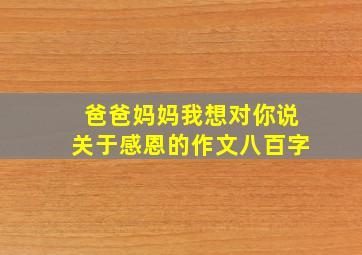 爸爸妈妈我想对你说
关于感恩的作文八百字